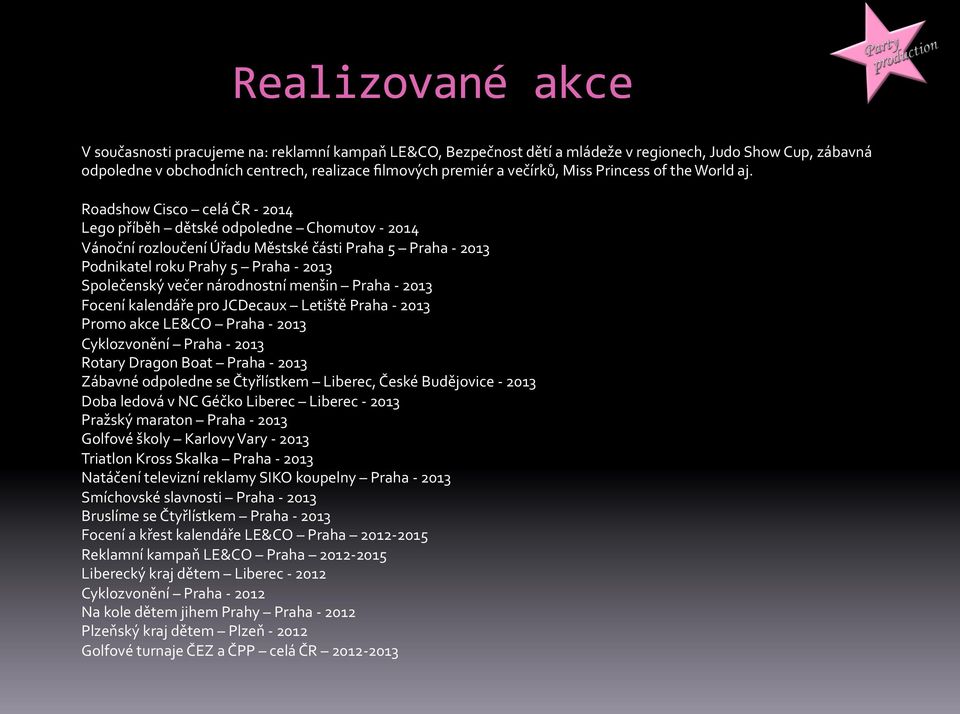 Party production

Realizované akce

V současnosti pracujeme na: reklamní kampaň LE&CO, Bezpečnost dětí a mládeže v regionech, Judo Show Cup, zábavná odpoledne v obchodních centrech, realizace filmových premiér a večírků, Miss Princess of the World aj.

Roadshow Cisco – celá ČR - 2014
Lego příběh – dětské odpoledne – Chomutov - 2014
Vánoční rozloučení Úřadu Městské části Praha 5 – Praha - 2013
Podnikatel roku Prahy 5 – Praha - 2013
Společenský večer národnostní menšin – Praha - 2013
Focení kalendáře pro JCDecaux – Letiště Praha - 2013
Promo akce LE&CO – Praha - 2013
Cyklozvonění – Praha - 2013
Rotary Dragon Boat – Praha - 2013
Zábavné odpoledne se Čtyřlístkem – Liberec, České Budějovice - 2013
Doba ledová v NC Géčko Liberec – Liberec - 2013
Pražský maraton – Praha - 2013
Golfové školy – Karlovy Vary - 2013
Triatlon Kross Skalka – Praha - 2013
Natáčení televizní reklamy SIKO koupelny – Praha - 2013
Smíchovské slavnosti – Praha - 2013
Bruslíme se Čtyřlístkem – Praha - 2013
Focení a křest kalendáře LE&CO – Praha – 2012-2015
Reklamní kampaň LE&CO – Praha – 2012-2015
Liberecký kraj dětem – Liberec - 2012
Cyklozvonění – Praha - 2012
Na kole dětem jihem Prahy – Praha - 2012
Plzeňský kraj dětem – Plzeň - 2012
Golfové turnaje ČEZ a ČPP – celá ČR – 2012-2013